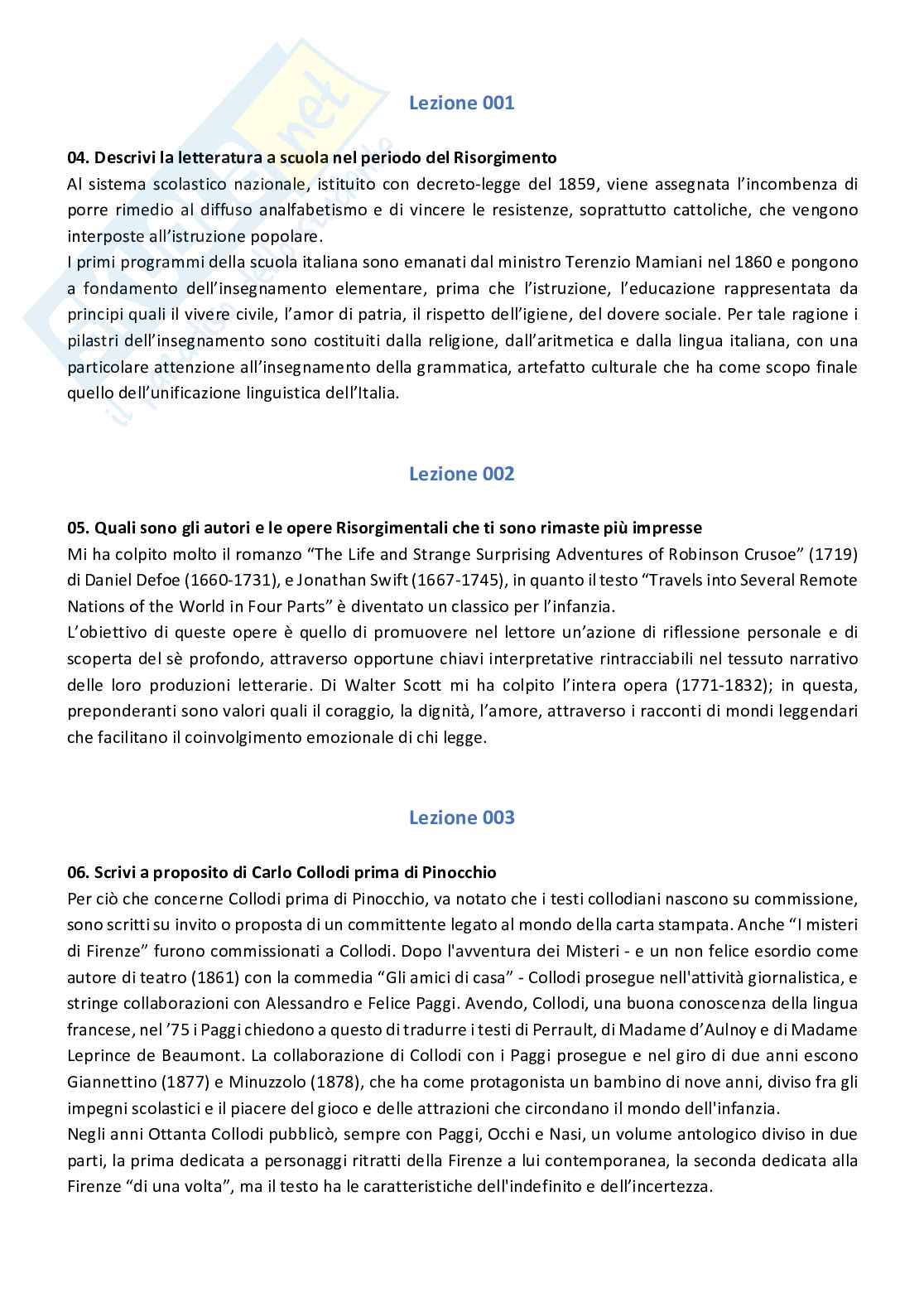 Lezione 001

04. Descrivi la letteratura a scuola nel periodo del Risorgimento
Al sistema scolastico nazionale, istituito con decreto-legge del 1859, viene assegnata l'incombenza di porre rimedio al diffuso analfabetismo e di vincere le resistenze, soprattutto cattoliche, che vengono interposte all'istruzione popolare.
I primi programmi della scuola italiana sono emanati dal ministro Terenzio Mamiani nel 1860 e pongono a fondamento dell'insegnamento elementare, prima che l'istruzione, l'educazione rappresentata da principi quali il vivere civile, l'amor di patria, il rispetto dell'igiene, del dovere sociale. Per tale ragione i pilastri dell'insegnamento sono costituiti dalla religione, dall'aritmetica e dalla lingua italiana, con una particolare attenzione all'insegnamento della grammatica, artefatto culturale che ha come scopo finale quello dell'unificazione linguistica dell'Italia.

Lezione 002

05. Quali sono gli autori e le opere Risorgimentali che ti sono rimaste più impresse
Mi ha colpito molto il romanzo "The Life and Strange Surprising Adventures of Robinson Crusoe" (1719) di Daniel Defoe (1660-1731), e Jonathan Swift (1667-1745), in quanto il testo "Travels into Several Remote Nations of the World in Four Parts" è diventato un classico per l'infanzia.
L'obiettivo di queste opere è quello di promuovere nel lettore un'azione di riflessione personale e di scoperta del sè profondo, attraverso opportune chiavi interpretative rintracciabili nel tessuto narrativo delle loro produzioni letterarie. Di Walter Scott mi ha colpito l'intera opera (1771-1832); in questa, preponderanti sono valori quali il coraggio, la dignità, l'amore, attraverso i racconti di mondi leggendari che facilitano il coinvolgimento emozionale di chi legge.

Lezione 003

06. Scrivi a proposito di Carlo Collodi prima di Pinocchio
Per ciò che concerne Collodi prima di Pinocchio, va notato che i testi collodiani nascono su commissione, sono scritti su invito o proposta di un committente legato al mondo della carta stampata. Anche "I misteri di Firenze" furono commissionati a Collodi. Dopo l'avventura dei Misteri - e un non felice esordio come autore di teatro (1861) con la commedia "Gli amici di casa" - Collodi prosegue nell'attività giornalistica, e stringe collaborazioni con Alessandro e Felice Paggi. Avendo, Collodi, una buona conoscenza della lingua francese, nel '75 i Paggi chiedono a questo di tradurre i testi di Perrault, di Madame d'Aulnoy e di Madame Leprince de Beaumont. La collaborazione di Collodi con i Paggi prosegue e nel giro di due anni escono Giannettino (1877) e Minuzzolo (1878), che ha come protagonista un bambino di nove anni, diviso fra gli impegni scolastici e il piacere del gioco e delle attrazioni che circondano il mondo dell'infanzia.
Negli anni Ottanta Collodi pubblicò, sempre con Paggi, Occhi e Nasi, un volume antologico diviso in due parti, la prima dedicata a personaggi ritratti della Firenze a lui contemporanea, la seconda dedicata alla Firenze "di una volta", ma il testo ha le caratteristiche dell'indefinito e dell'incertezza.